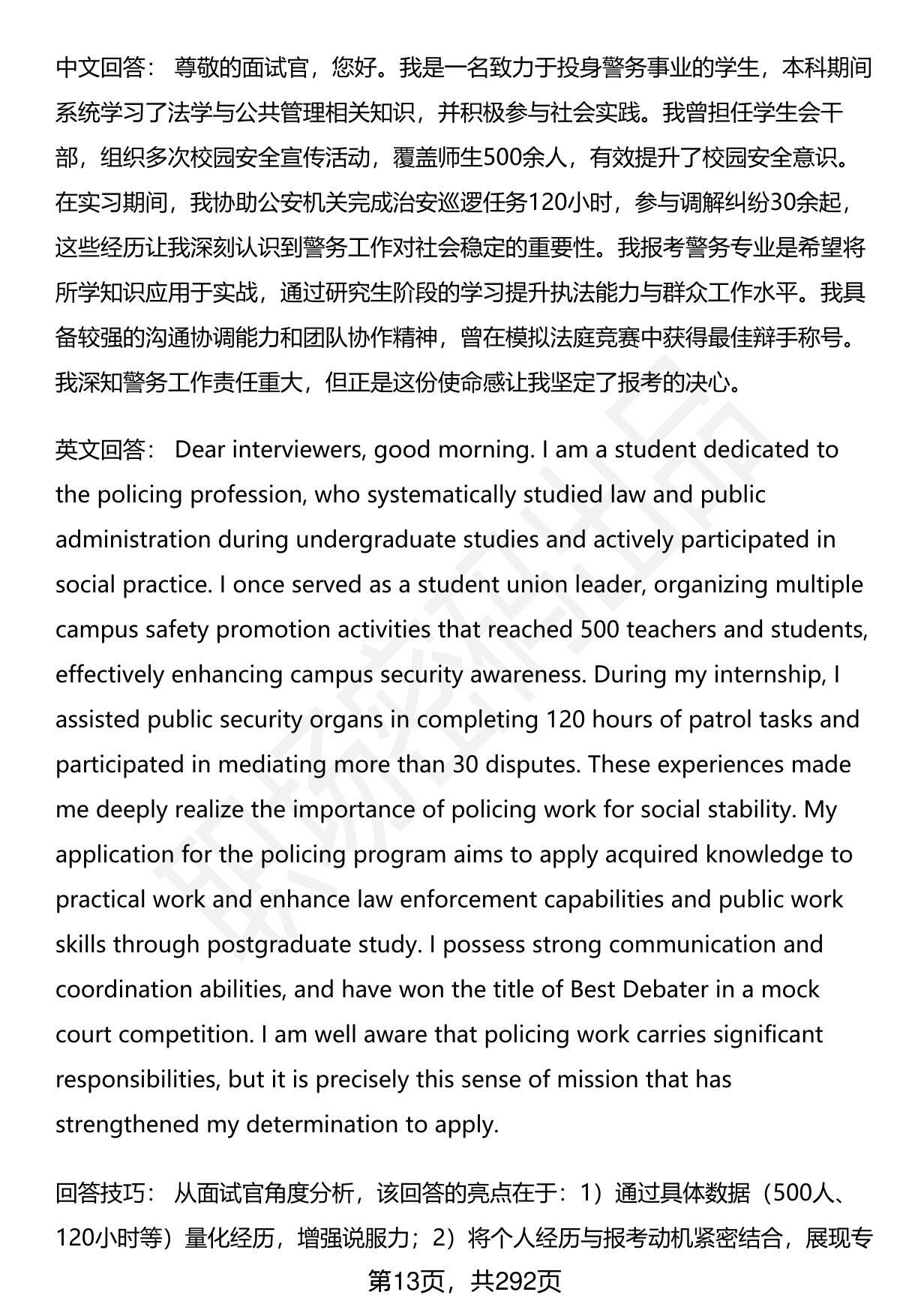 中文回答： 尊敬的面试官，您好。我是一名致力于投身警务事业的学生，本科期间系统学习了法学与公共管理相关知识，并积极参与社会实践。我曾担任学生会干部，组织多次校园安全宣传活动，覆盖师生500余人，有效提升了校园安全意识。在实习期间，我协助公安机关完成治安巡逻任务120小时，参与调解纠纷30余起，这些经历让我深刻认识到警务工作对社会稳定的重要性。我报考警务专业是希望将所学知识应用于实战，通过研究生阶段的学习提升执法能力与群众工作水平。我具备较强的沟通协调能力和团队协作精神，曾在模拟法庭竞赛中获得最佳辩手称号。我深知警务工作责任重大，但正是这份使命感让我坚定了报考的决心。

英文回答： Dear interviewers, good morning. I am a student dedicated to the policing profession, who systematically studied law and public administration during undergraduate studies and actively participated in social practice. I once served as a student union leader, organizing multiple campus safety promotion activities that reached 500 teachers and students, effectively enhancing campus security awareness. During my internship, I assisted public security organs in completing 120 hours of patrol tasks and participated in mediating more than 30 disputes. These experiences made me deeply realize the importance of policing work for social stability. My application for the policing program aims to apply acquired knowledge to practical work and enhance law enforcement capabilities and public work skills through postgraduate study. I possess strong communication and coordination abilities, and have won the title of Best Debater in a mock court competition. I am well aware that policing work carries significant responsibilities, but it is precisely this sense of mission that has strengthened my determination to apply.

回答技巧： 从面试官角度分析，该回答的亮点在于：1）通过具体数据（500人、120小时等）量化经历，增强说服力；2）将个人经历与报考动机紧密结合，展现专

第13页，共292页